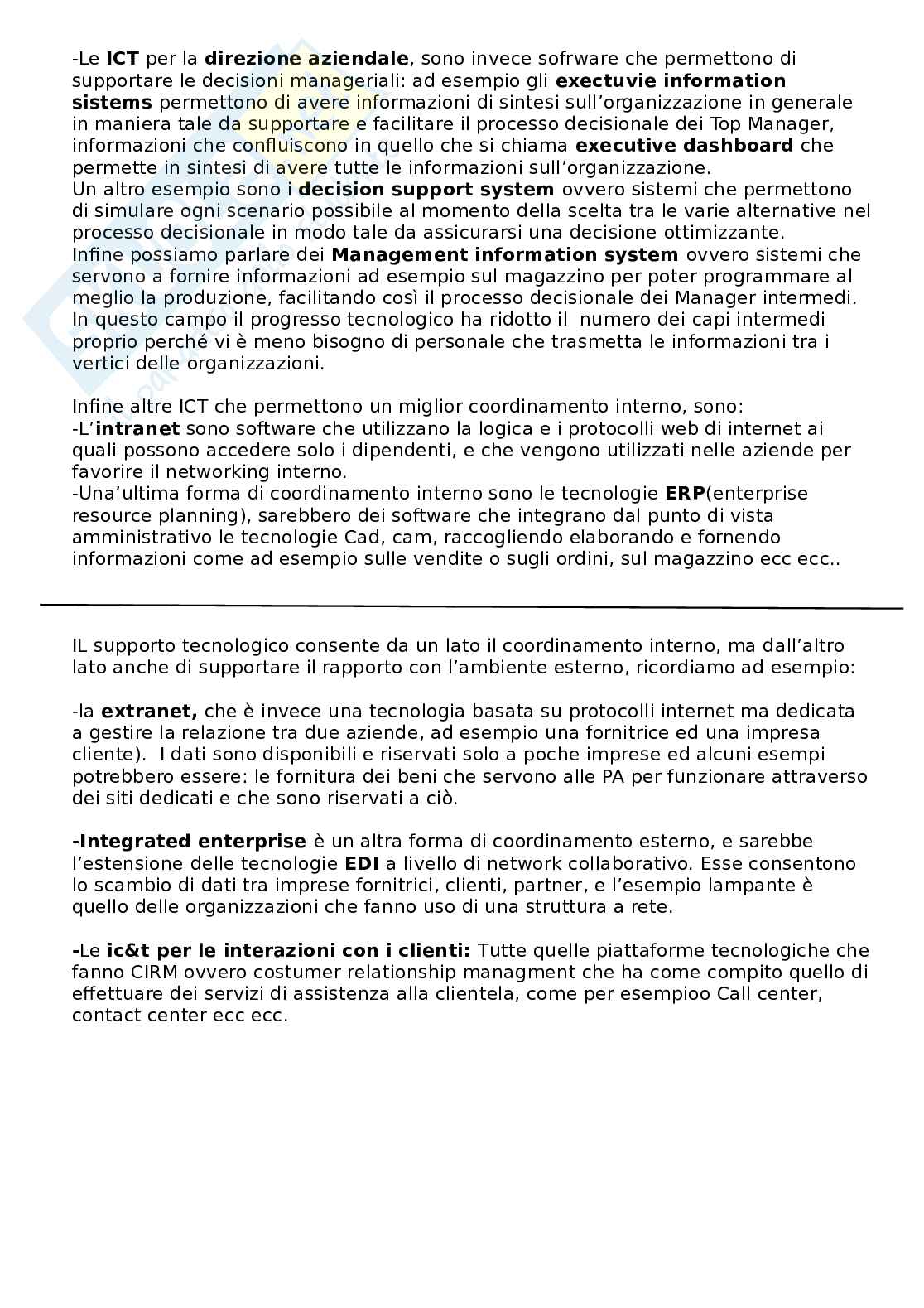 -Le ICT per la direzione aziendale, sono invece sofrware che permettono di supportare le decisioni manageriali: ad esempio gli exectuvie information sistems permettono di avere informazioni di sintesi sull'organizzazione in generale in maniera tale da supportare e facilitare il processo decisionale dei Top Manager, informazioni che confluiscono in quello che si chiama executive dashboard che permette in sintesi di avere tutte le informazioni sull'organizzazione.
Un altro esempio sono i decision support system ovvero sistemi che permettono di simulare ogni scenario possibile al momento della scelta tra le varie alternative nel processo decisionale in modo tale da assicurarsi una decisione ottimizzante.
Infine possiamo parlare dei Management information system ovvero sistemi che servono a fornire informazioni ad esempio sul magazzino per poter programmare al meglio la produzione, facilitando così il processo decisionale dei Manager intermedi. In questo campo il progresso tecnologico ha ridotto il numero dei capi intermedi proprio perché vi è meno bisogno di personale che trasmetta le informazioni tra i vertici delle organizzazioni.

Infine altre ICT che permettono un miglior coordinamento interno, sono:
-L'intranet sono software che utilizzano la logica e i protocolli web di internet ai quali possono accedere solo i dipendenti, e che vengono utilizzati nelle aziende per favorire il networking interno.
-Una'ultima forma di coordinamento interno sono le tecnologie ERP(enterprise resource planning), sarebbero dei software che integrano dal punto di vista amministrativo le tecnologie Cad, cam, raccogliendo elaborando e fornendo informazioni come ad esempio sulle vendite o sugli ordini, sul magazzino ecc ecc..

IL supporto tecnologico consente da un lato il coordinamento interno, ma dall'altro lato anche di supportare il rapporto con l'ambiente esterno, ricordiamo ad esempio:

-la extranet, che è invece una tecnologia basata su protocolli internet ma dedicata a gestire la relazione tra due aziende, ad esempio una fornitrice ed una impresa cliente). I dati sono disponibili e riservati solo a poche imprese ed alcuni esempi potrebbero essere: le fornitura dei beni che servono alle PA per funzionare attraverso dei siti dedicati e che sono riservati a ciò.

-Integrated enterprise è un altra forma di coordinamento esterno, e sarebbe l'estensione delle tecnologie EDI a livello di network collaborativo. Esse consentono lo scambio di dati tra imprese fornitrici, clienti, partner, e l'esempio lampante è quello delle organizzazioni che fanno uso di una struttura a rete.

-Le ic&t per le interazioni con i clienti: Tutte quelle piattaforme tecnologiche che fanno CIRM ovvero costumer relationship managment che ha come compito quello di effettuare dei servizi di assistenza alla clientela, come per esempioo Call center, contact center ecc ecc.